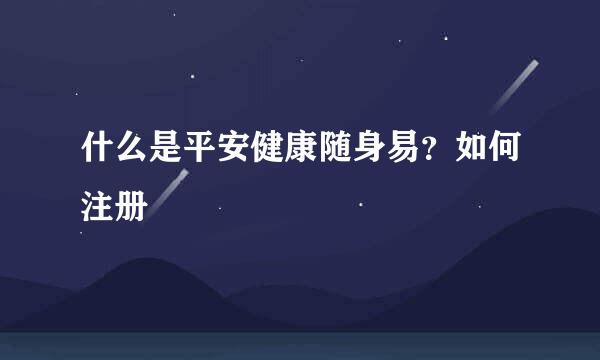 什么是平安健康随身易？如何注册